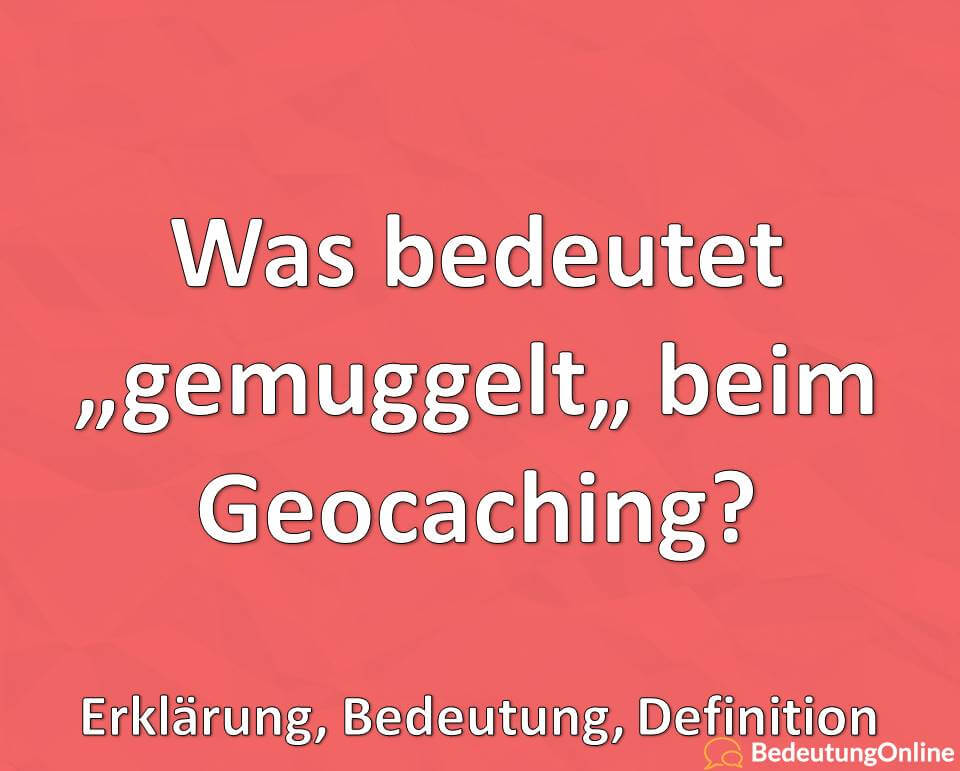 Was bedeutet „gemuggelt„ beim Geocaching?

Erklärung, Bedeutung, Definition

BedeutungOnline